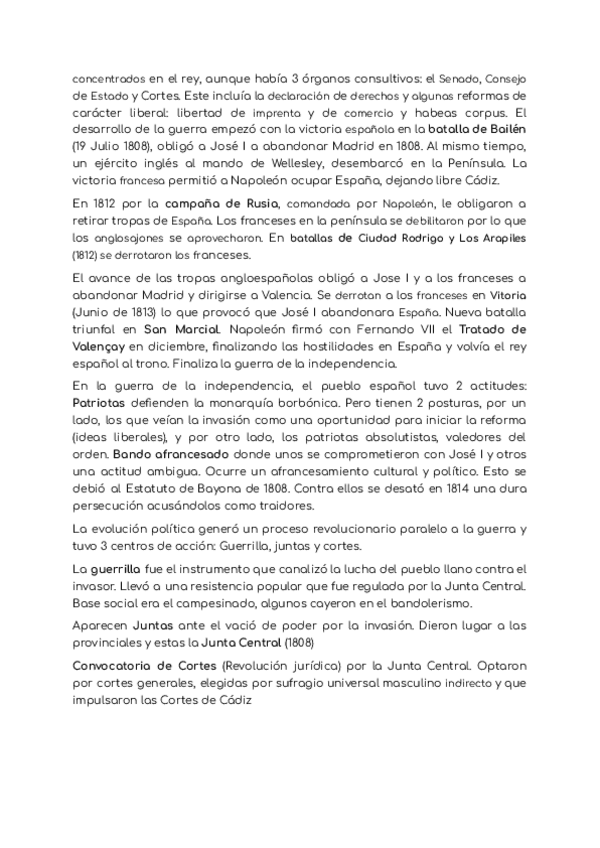 concentrados en el rey, aunque había 3 órganos consultivos: el Senado, Consejo de Estado y Cortes. Este incluía la declaración de derechos y algunas reformas de carácter liberal: libertad de imprenta y de comercio y habeas corpus. El desarrollo de la guerra empezó con la victoria española en la batalla de Bailén (19 Julio 1808), obligó a José I a abandonar Madrid en 1808. Al mismo tiempo, un ejército inglés al mando de Wellesley, desembarcó en la Península. La victoria francesa permitió a Napoleón ocupar España, dejando libre Cádiz.

En 1812 por la campaña de Rusia, comandada por Napoleón, le obligaron a retirar tropas de España. Los franceses en la península se debilitaron por lo que los anglosajones se aprovecharon. En batallas de Ciudad Rodrigo y Los Arapiles (1812) se derrotaron los franceses.

El avance de las tropas angloespañolas obligó a Jose I y a los franceses a abandonar Madrid y dirigirse a Valencia. Se derrotan a los franceses en Vitoria (Junio de 1813) lo que provocó que José I abandonara España. Nueva batalla triunfal en San Marcial. Napoleón firmó con Fernando VII el Tratado de Valençay en diciembre, finalizando las hostilidades en España y volvía el rey español al trono. Finaliza la guerra de la independencia.

En la guerra de la independencia, el pueblo español tuvo 2 actitudes: Patriotas defienden la monarquía borbónica. Pero tienen 2 posturas, por un lado, los que veían la invasión como una oportunidad para iniciar la reforma (ideas liberales), y por otro lado, los patriotas absolutistas, valedores del orden. Bando afrancesado donde unos se comprometieron con José I y otros una actitud ambigua. Ocurre un afrancesamiento cultural y político. Esto se debió al Estatuto de Bayona de 1808. Contra ellos se desató en 1814 una dura persecución acusándolos como traidores.

La evolución política generó un proceso revolucionario paralelo a la guerra y tuvo 3 centros de acción: Guerrilla, juntas y cortes.

La guerrilla fue el instrumento que canalizó la lucha del pueblo llano contra el invasor. Llevó a una resistencia popular que fue regulada por la Junta Central. Base social era el campesinado, algunos cayeron en el bandolerismo.

Aparecen Juntas ante el vació de poder por la invasión. Dieron lugar a las provinciales y estas la Junta Central (1808)

Convocatoria de Cortes (Revolución jurídica) por la Junta Central. Optaron por cortes generales, elegidas por sufragio universal masculino indirecto y que impulsaron las Cortes de Cádiz